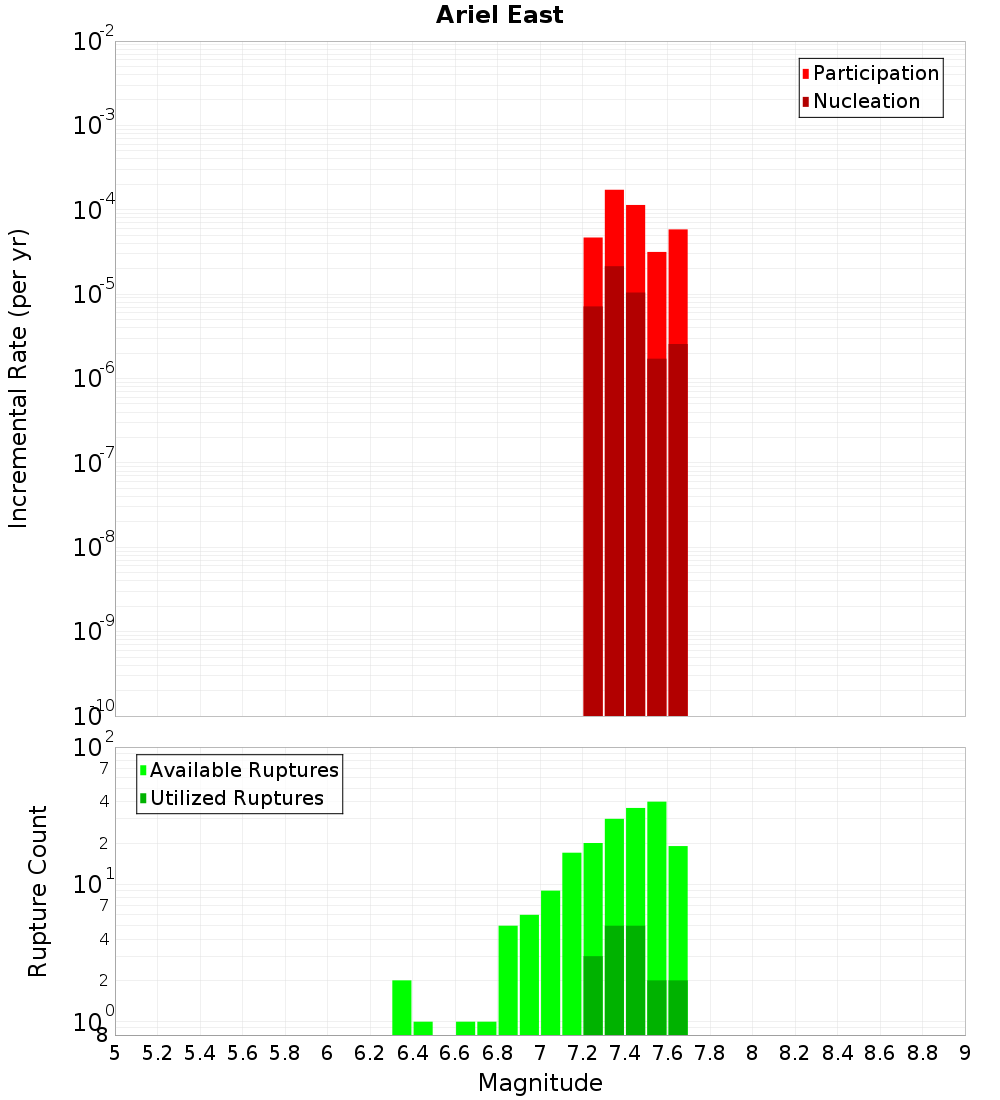 Ariel East

Participation
Nucleation

Incremental Rate (per yr)

$10^{-2}$
$10^{-3}$
$10^{-4}$
$10^{-5}$
$10^{-6}$
$10^{-7}$
$10^{-8}$
$10^{-9}$
$10^{-10}$

Available Ruptures
Utilized Ruptures

Rupture Count

$10^{2}$
7
4
2
$10^{1}$
7
4
2
$10^{0}$
8

5 5.2 5.4 5.6 5.8 6 6.2 6.4 6.6 6.8 7 7.2 7.4 7.6 7.8 8 8.2 8.4 8.6 8.8 9

Magnitude